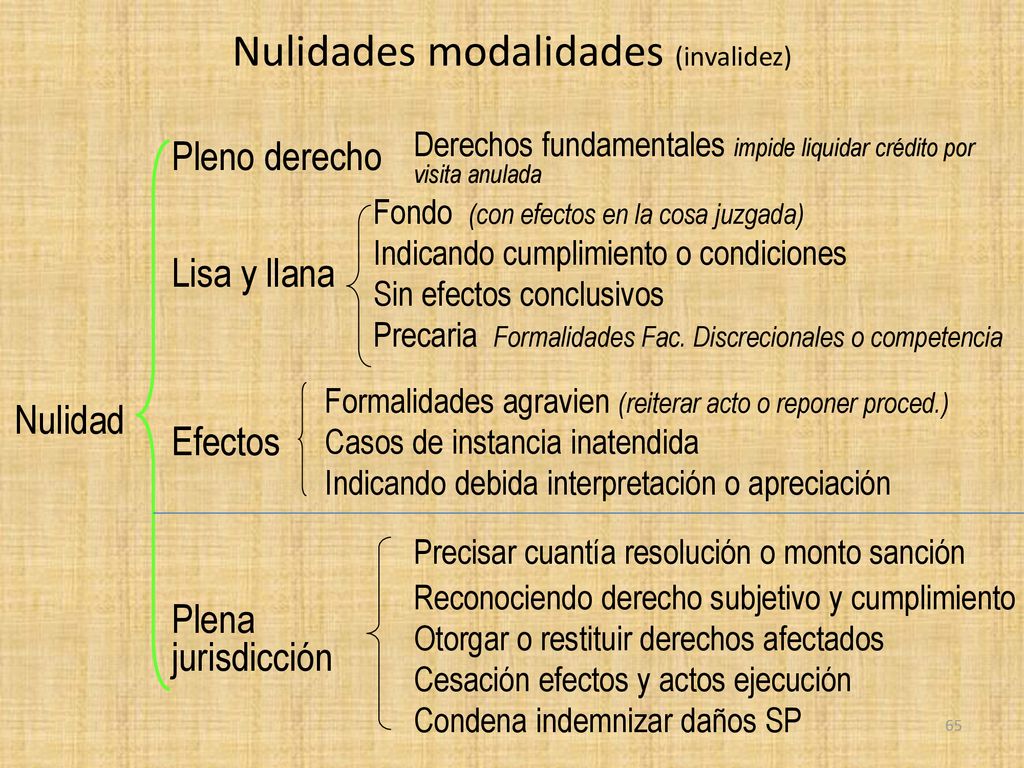 Nulidades modalidades (invalidez)

Nulidad

Pleno derecho

Derechos fundamentales impide liquidar crédito por visita anulada

Lisa y llana

Fondo (con efectos en la cosa juzgada)
Indicando cumplimiento o condiciones
Sin efectos conclusivos
Precaria Formalidades Fac. Discrecionales o competencia

Efectos

Formalidades agravien (reiterar acto o reponer proced.)
Casos de instancia inatendida
Indicando debida interpretación o apreciación

Plena jurisdicción

Precisar cuantía resolución o monto sanción
Reconociendo derecho subjetivo y cumplimiento
Otorgar o restituir derechos afectados
Cesación efectos y actos ejecución
Condena indemnizar daños SP

65